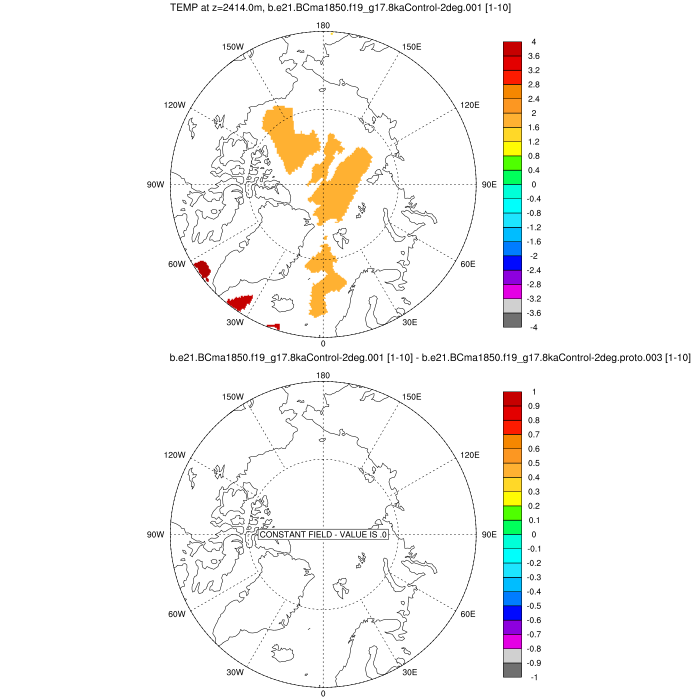 TEMP at z=2414.0m, b.e21.BCma1850.f19_g17.8kaControl-2deg.001 [1-10]

180
150W
150E
120W
120E
90W
90E
60W
60E
30W
30E
0

4
3.6
3.2
2.8
2.4
2
1.6
1.2
0.8
0.4
0
-0.4
-0.8
-1.2
-1.6
-2
-2.4
-2.8
-3.2
-3.6
-4

b.e21.BCma1850.f19_g17.8kaControl-2deg.001 [1-10] - b.e21.BCma1850.f19_g17.8kaControl-2deg.proto.003 [1-10]

180
150W
150E
120W
120E
90W
CONSTANT FIELD - VALUE IS .0
90E
60W
60E
30W
30E
0

1
0.9
0.8
0.7
0.6
0.5
0.4
0.3
0.2
0.1
0
-0.1
-0.2
-0.3
-0.4
-0.5
-0.6
-0.7
-0.8
-0.9
-1